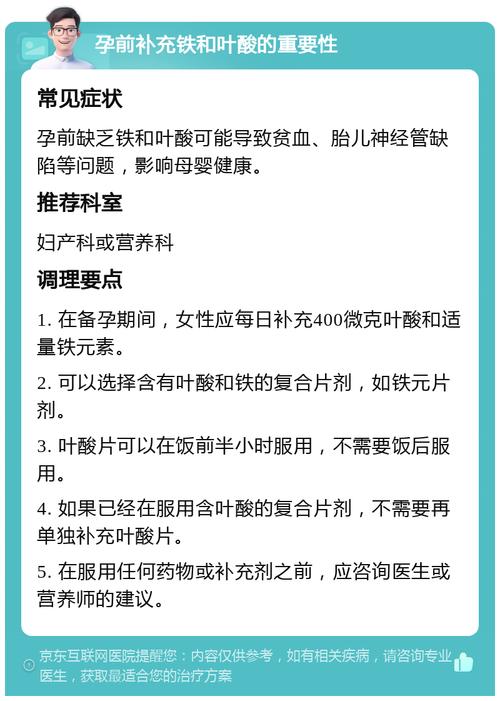 孕前补充铁和叶酸的重要性

常见症状

孕前缺乏铁和叶酸可能导致贫血、胎儿神经管缺陷等问题，影响母婴健康。

推荐科室

妇产科或营养科

调理要点

1. 在备孕期间，女性应每日补充400微克叶酸和适量铁元素。

2. 可以选择含有叶酸和铁的复合片剂，如铁元片剂。

3. 叶酸片可以在饭前半小时服用，不需要饭后服用。

4. 如果已经在服用含叶酸的复合片剂，不需要再单独补充叶酸片。

5. 在服用任何药物或补充剂之前，应咨询医生或营养师的建议。

京东互联网医院提醒您：内容仅供参考，如有相关疾病，请咨询专业医生，获取最适合您的治疗方案